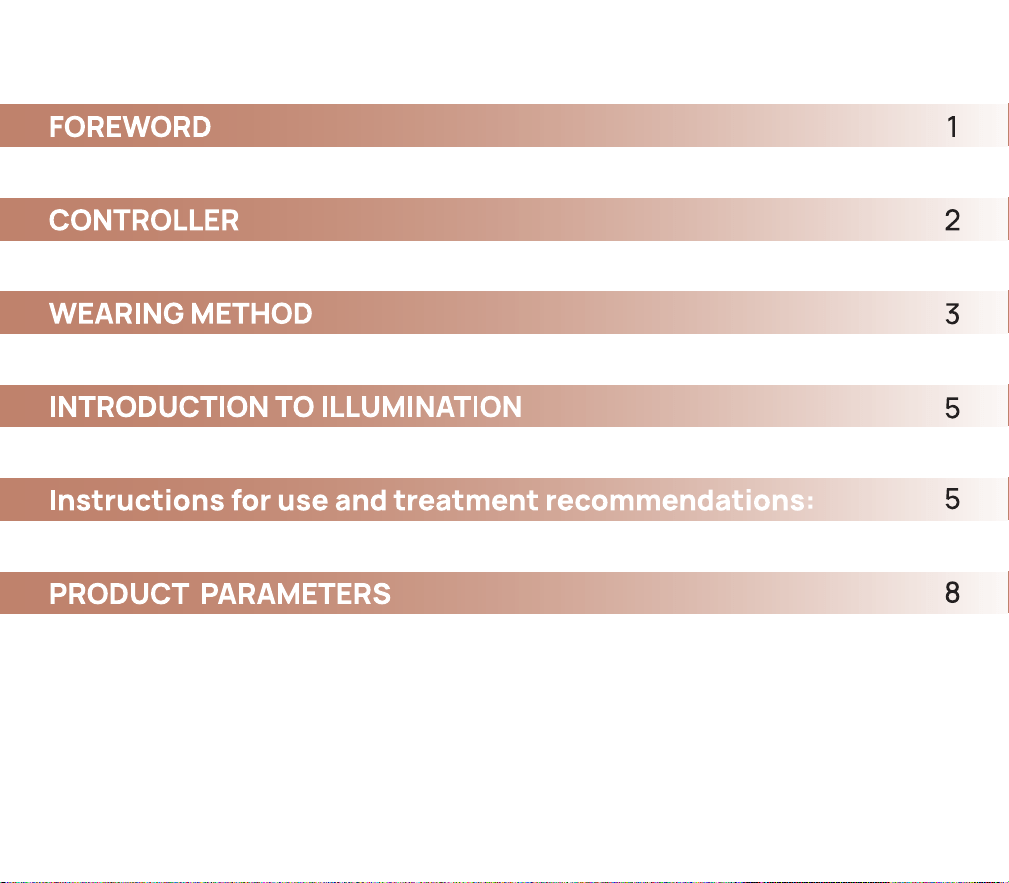 FOREWORD 1

CONTROLLER 2

WEARING METHOD 3

INTRODUCTION TO ILLUMINATION 5

Instructions for use and treatment recommendations: 5

PRODUCT PARAMETERS 8